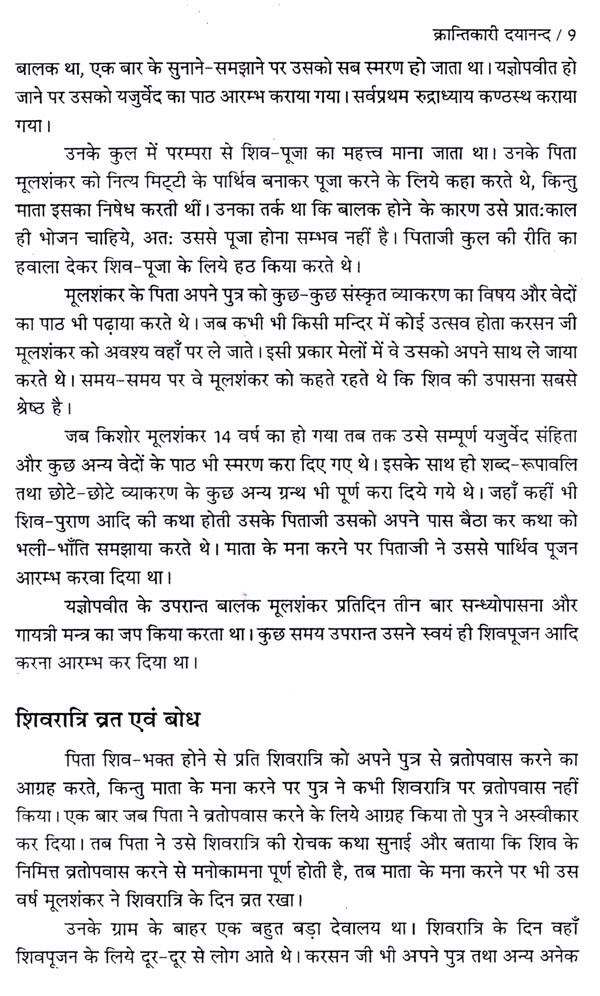 क्रान्तिकारी दयानन्द / 9

बालक था, एक बार के सुनाने-समझाने पर उसको सब स्मरण हो जाता था। यज्ञोपवीत हो जाने पर उसको यजुर्वेद का पाठ आरम्भ कराया गया। सर्वप्रथम रुद्राध्याय कण्ठस्थ कराया गया।

उनके कुल में परम्परा से शिव-पूजा का महत्त्व माना जाता था। उनके पिता मूलशंकर को नित्य मिट्टी के पार्थिव बनाकर पूजा करने के लिये कहा करते थे, किन्तु माता इसका निषेध करती थीं। उनका तर्क था कि बालक होने के कारण उसे प्रात:काल ही भोजन चाहिये, अत: उससे पूजा होना सम्भव नहीं है। पिताजी कुल की रीति का हवाला देकर शिव-पूजा के लिये हठ किया करते थे।

मूलशंकर के पिता अपने पुत्र को कुछ-कुछ संस्कृत व्याकरण का विषय और वेदों का पाठ भी पढ़ाया करते थे। जब कभी भी किसी मन्दिर में कोई उत्सव होता करसन जी मूलशंकर को अवश्य वहाँ पर ले जाते। इसी प्रकार मेलों में वे उसको अपने साथ ले जाया करते थे। समय-समय पर वे मूलशंकर को कहते रहते थे कि शिव की उपासना सबसे श्रेष्ठ है।

जब किशोर मूलशंकर 14 वर्ष का हो गया तब तक उसे सम्पूर्ण यजुर्वेद संहिता और कुछ अन्य वेदों के पाठ भी स्मरण करा दिए गए थे। इसके साथ हो शब्द-रूपावलि तथा छोटे-छोटे व्याकरण के कुछ अन्य ग्रन्थ भी पूर्ण करा दिये गये थे। जहाँ कहीं भी शिव-पुराण आदि की कथा होती उसके पिताजी उसको अपने पास बैठा कर कथा को भली-भाँति समझाया करते थे। माता के मना करने पर पिताजी ने उससे पार्थिव पूजन आरम्भ करवा दिया था।

यज्ञोपवीत के उपरान्त बालक मूलशंकर प्रतिदिन तीन बार सन्ध्योपासना और गायत्री मन्त्र का जप किया करता था। कुछ समय उपरान्त उसने स्वयं ही शिवपूजन आदि करना आरम्भ कर दिया था।

शिवरात्रि व्रत एवं बोध

पिता शिव-भक्त होने से प्रति शिवरात्रि को अपने पुत्र से व्रतोपवास करने का आग्रह करते, किन्तु माता के मना करने पर पुत्र ने कभी शिवरात्रि पर व्रतोपवास नहीं किया। एक बार जब पिता ने व्रतोपवास करने के लिये आग्रह किया तो पुत्र ने अस्वीकार कर दिया। तब पिता ने उसे शिवरात्रि की रोचक कथा सुनाई और बताया कि शिव के निमित्त व्रतोपवास करने से मनोकामना पूर्ण होती है, तब माता के मना करने पर भी उस वर्ष मूलशंकर ने शिवरात्रि के दिन व्रत रखा।

उनके ग्राम के बाहर एक बहुत बड़ा देवालय था। शिवरात्रि के दिन वहाँ शिवपूजन के लिये दूर-दूर से लोग आते थे। करसन जी भी अपने पुत्र तथा अन्य अनेक